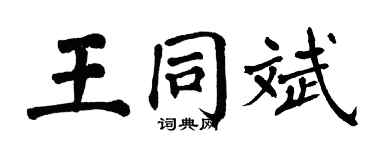 王同斌

词典网